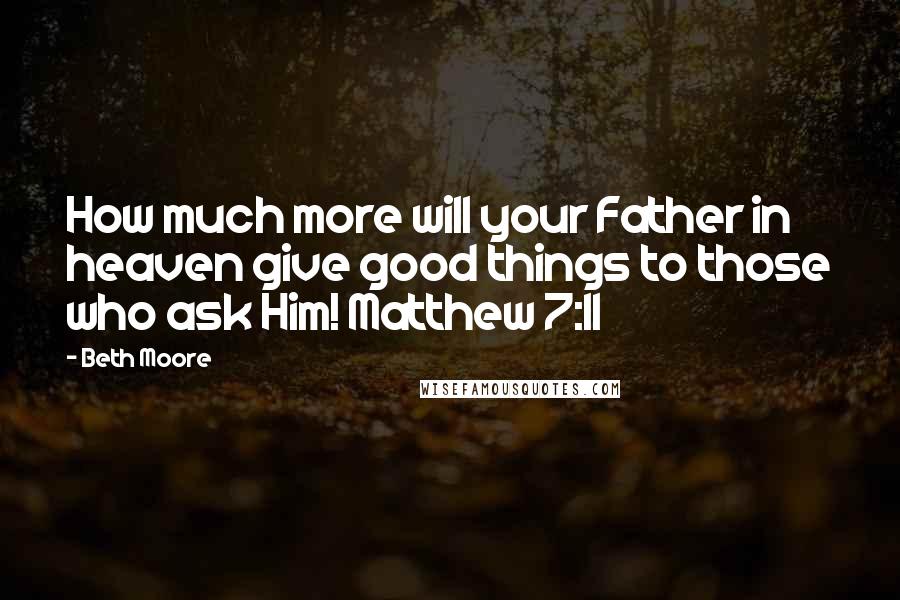 How much more will your Father in heaven give good things to those who ask Him! Matthew 7:11

- Beth Moore

WISEFAMOUSQUOTES.COM